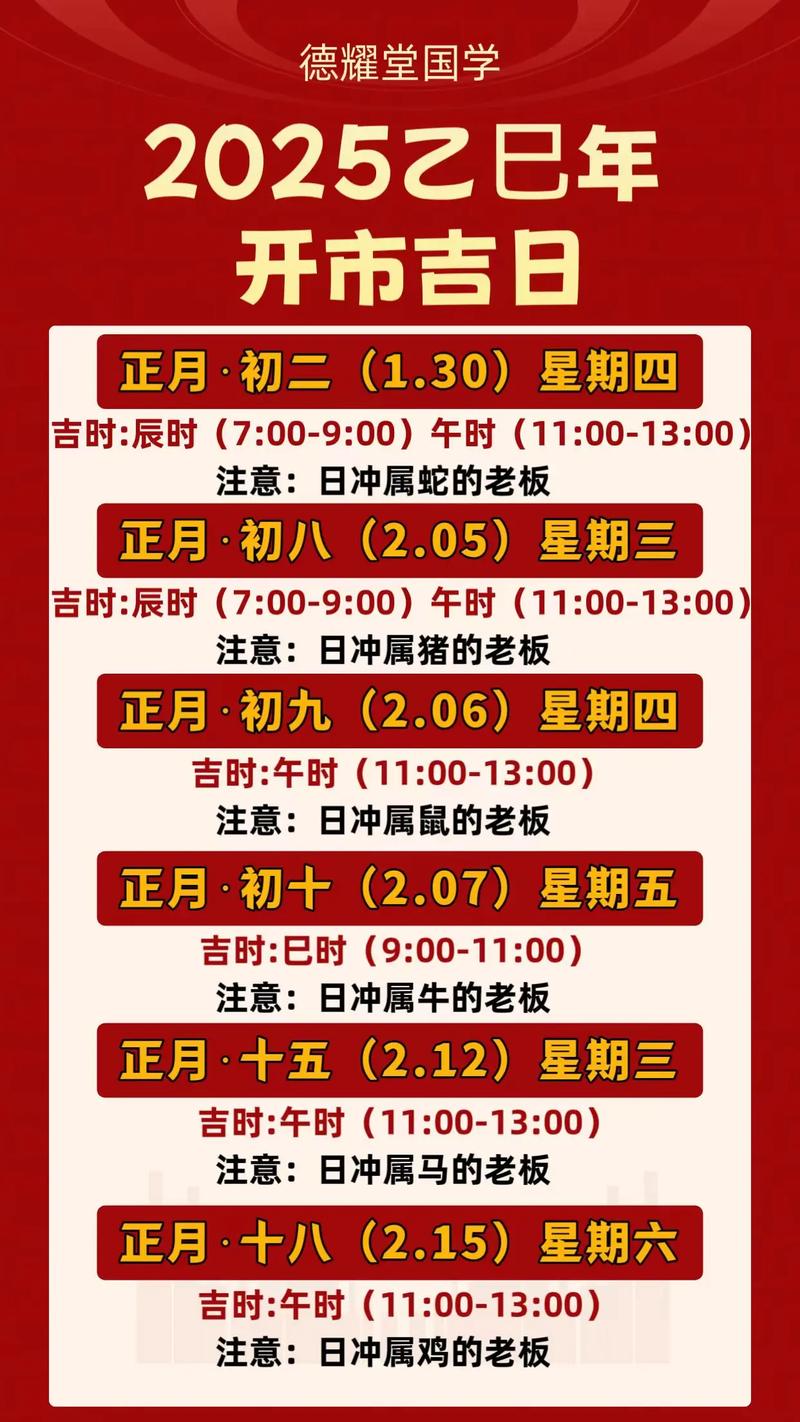 德耀堂国学

2025乙巳年
开市吉日

正月·初二（1.30）星期四
吉时:辰时（7:00-9:00）午时（11:00-13:00）
注意：日冲属蛇的老板

正月·初八（2.05）星期三
吉时:辰时（7:00-9:00）午时（11:00-13:00）
注意：日冲属猪的老板

正月·初九（2.06）星期四
吉时:午时（11:00-13:00）
注意：日冲属鼠的老板

正月·初十（2.07）星期五
吉时:巳时（9:00-11:00）
注意：日冲属牛的老板

正月·十五（2.12）星期三
吉时:午时（11:00-13:00）
注意：日冲属马的老板

正月·十八（2.15）星期六
吉时:午时（11:00-13:00）
注意：日冲属鸡的老板